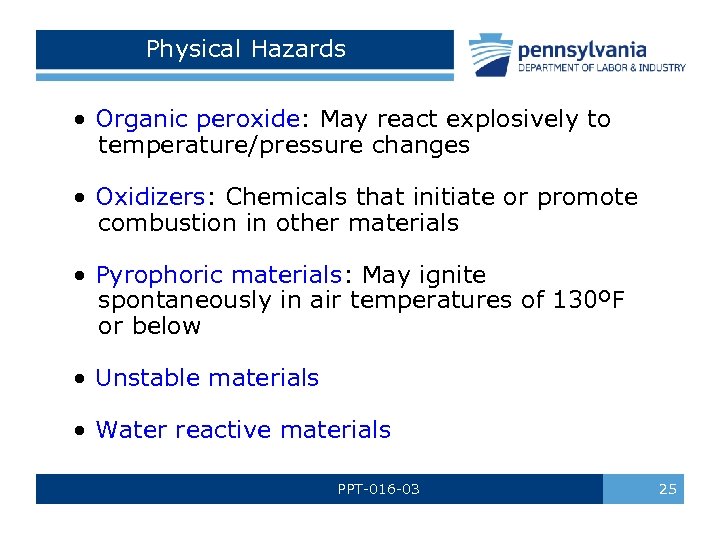 Physical Hazards

pennsylvania
DEPARTMENT OF LABOR & INDUSTRY

• Organic peroxide: May react explosively to temperature/pressure changes

• Oxidizers: Chemicals that initiate or promote combustion in other materials

• Pyrophoric materials: May ignite spontaneously in air temperatures of 130ºF or below

• Unstable materials

• Water reactive materials

PPT-016-03

25